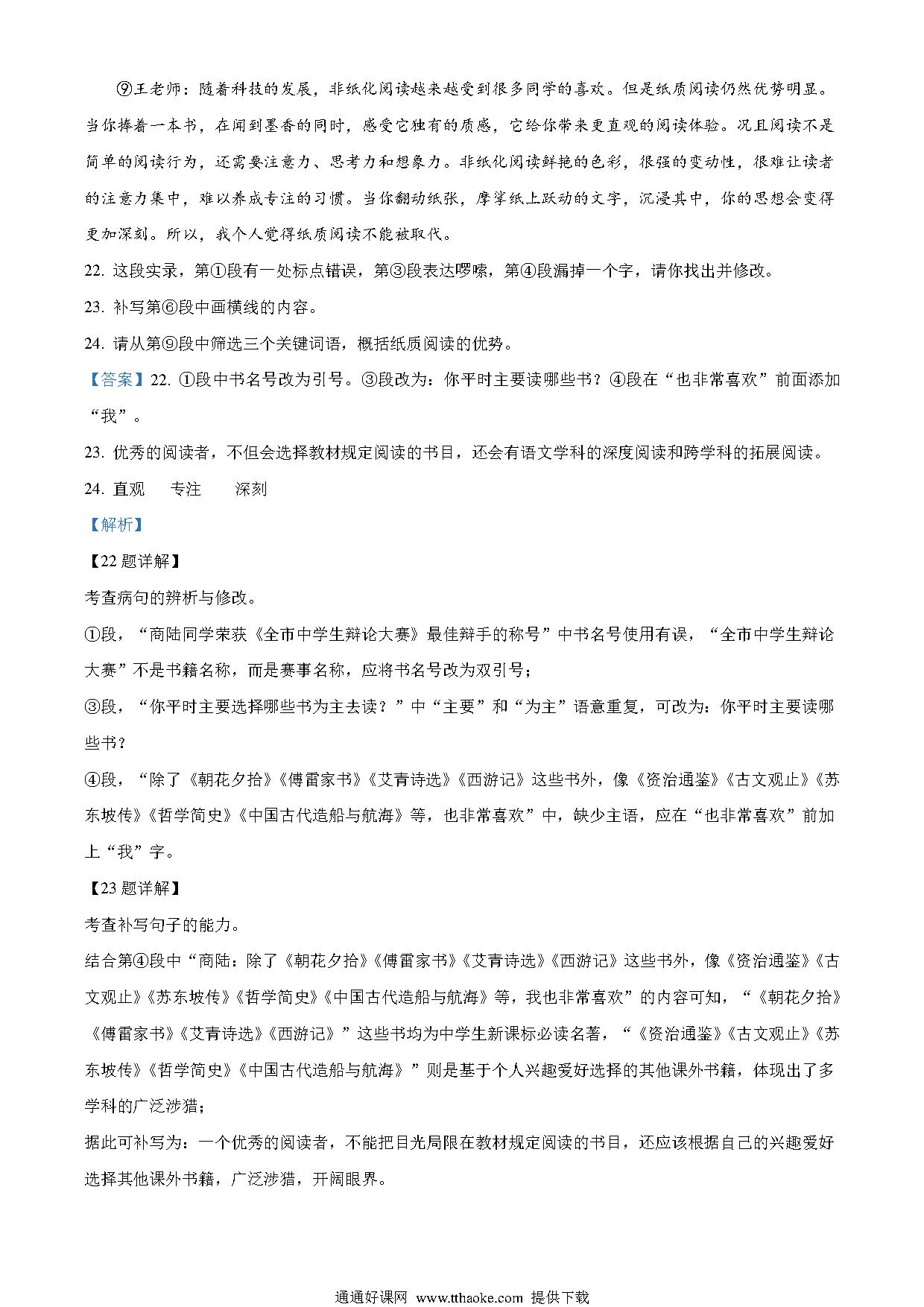 ⑨王老师：随着科技的发展，非纸化阅读越来越受到很多同学的喜欢。但是纸质阅读仍然优势明显。当你捧着一本书，在闻到墨香的同时，感受它独有的质感，它给你带来更直观的阅读体验。况且阅读不是简单的阅读行为，还需要注意力、思考力和想象力。非纸化阅读鲜艳的色彩，很强的变动性，很难让读者的注意力集中，难以养成专注的习惯。当你翻动纸张，摩挲纸上跃动的文字，沉浸其中，你的思想会变得更加深刻。所以，我个人觉得纸质阅读不能被取代。

22. 这段实录，第①段有一处标点错误，第③段表达啰嗦，第④段漏掉一个字，请你找出并修改。

23. 补写第⑥段中画横线的内容。

24. 请从第⑨段中筛选三个关键词语，概括纸质阅读的优势。

【答案】22. ①段中书名号改为引号。③段改为：你平时主要读哪些书？④段在“也非常喜欢”前面添加“我”。

23. 优秀的阅读者，不但会选择教材规定阅读的书目，还会有语文学科的深度阅读和跨学科的拓展阅读。

24. 直观　专注　深刻

【解析】

【22题详解】

考查病句的辨析与修改。

①段，“商陆同学荣获《全市中学生辩论大赛》最佳辩手的称号”中书名号使用有误，“全市中学生辩论大赛”不是书籍名称，而是赛事名称，应将书名号改为双引号；

③段，“你平时主要选择哪些书为主去读？”中“主要”和“为主”语意重复，可改为：你平时主要读哪些书？

④段，“除了《朝花夕拾》《傅雷家书》《艾青诗选》《西游记》这些书外，像《资治通鉴》《古文观止》《苏东坡传》《哲学简史》《中国古代造船与航海》等，也非常喜欢”中，缺少主语，应在“也非常喜欢”前加上“我”字。

【23题详解】

考查补写句子的能力。

结合第④段中“商陆：除了《朝花夕拾》《傅雷家书》《艾青诗选》《西游记》这些书外，像《资治通鉴》《古文观止》《苏东坡传》《哲学简史》《中国古代造船与航海》等，我也非常喜欢”的内容可知，“《朝花夕拾》《傅雷家书》《艾青诗选》《西游记》”这些书均为中学生新课标必读名著，“《资治通鉴》《古文观止》《苏东坡传》《哲学简史》《中国古代造船与航海》”则是基于个人兴趣爱好选择的其他课外书籍，体现出了多学科的广泛涉猎；

据此可补写为：一个优秀的阅读者，不能把目光局限在教材规定阅读的书目，还应该根据自己的兴趣爱好选择其他课外书籍，广泛涉猎，开阔眼界。

通通好课网 www.tthaoke.com 提供下载